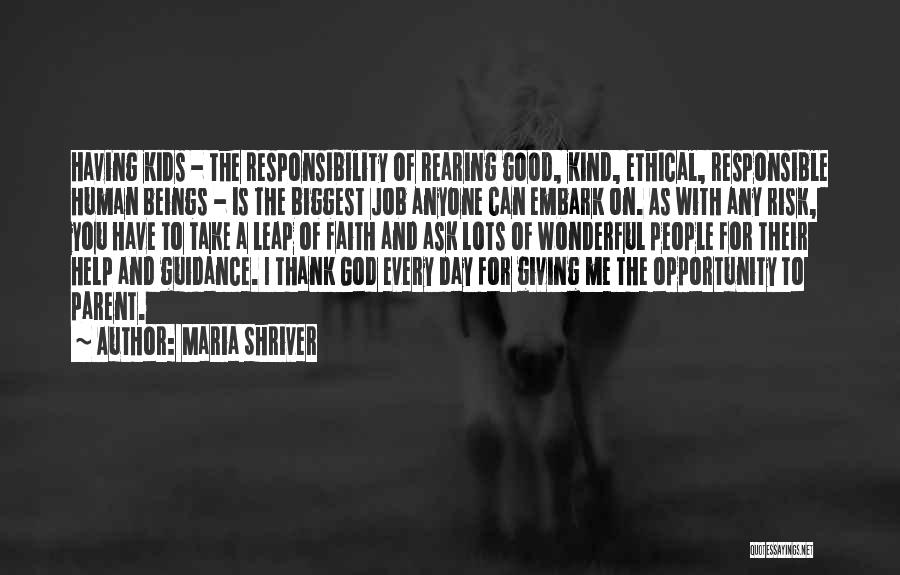 HAVING KIDS - THE RESPONSIBILITY OF REARING GOOD, KIND, ETHICAL, RESPONSIBLE HUMAN BEINGS - IS THE BIGGEST JOB ANYONE CAN EMBARK ON. AS WITH ANY RISK, YOU HAVE TO TAKE A LEAP OF FAITH AND ASK LOTS OF WONDERFUL PEOPLE FOR THEIR HELP AND GUIDANCE. I THANK GOD EVERY DAY FOR GIVING ME THE OPPORTUNITY TO PARENT.

~ AUTHOR: MARIA SHRIVER

QUOTESSAYINGS.NET